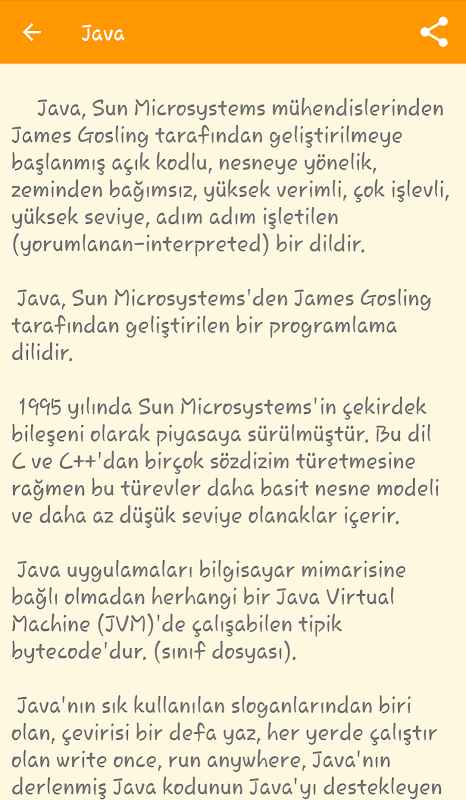 Java

Java, Sun Microsystems mühendislerinden James Gosling tarafından geliştirilmeye başlanmış açık kodlu, nesneye yönelik, zeminden bağımsız, yüksek verimli, çok işlevli, yüksek seviye, adım adım işletilen (yorumlanan-interpreted) bir dildir.

Java, Sun Microsystems'den James Gosling tarafından geliştirilen bir programlama dilidir.

1995 yılında Sun Microsystems'in çekirdek bileşeni olarak piyasaya sürülmüştür. Bu dil C ve C++'dan birçok sözdizim türetmesine rağmen bu türevler daha basit nesne modeli ve daha az düşük seviye olanaklar içerir.

Java uygulamaları bilgisayar mimarisine bağlı olmadan herhangi bir Java Virtual Machine (JVM)'de çalışabilen tipik bytecode'dur. (sınıf dosyası).

Java'nın sık kullanılan sloganlarından biri olan, çevirisi bir defa yaz, her yerde çalıştır olan write once, run anywhere, Java'nın derlenmiş Java kodunun Java'yı destekleyen